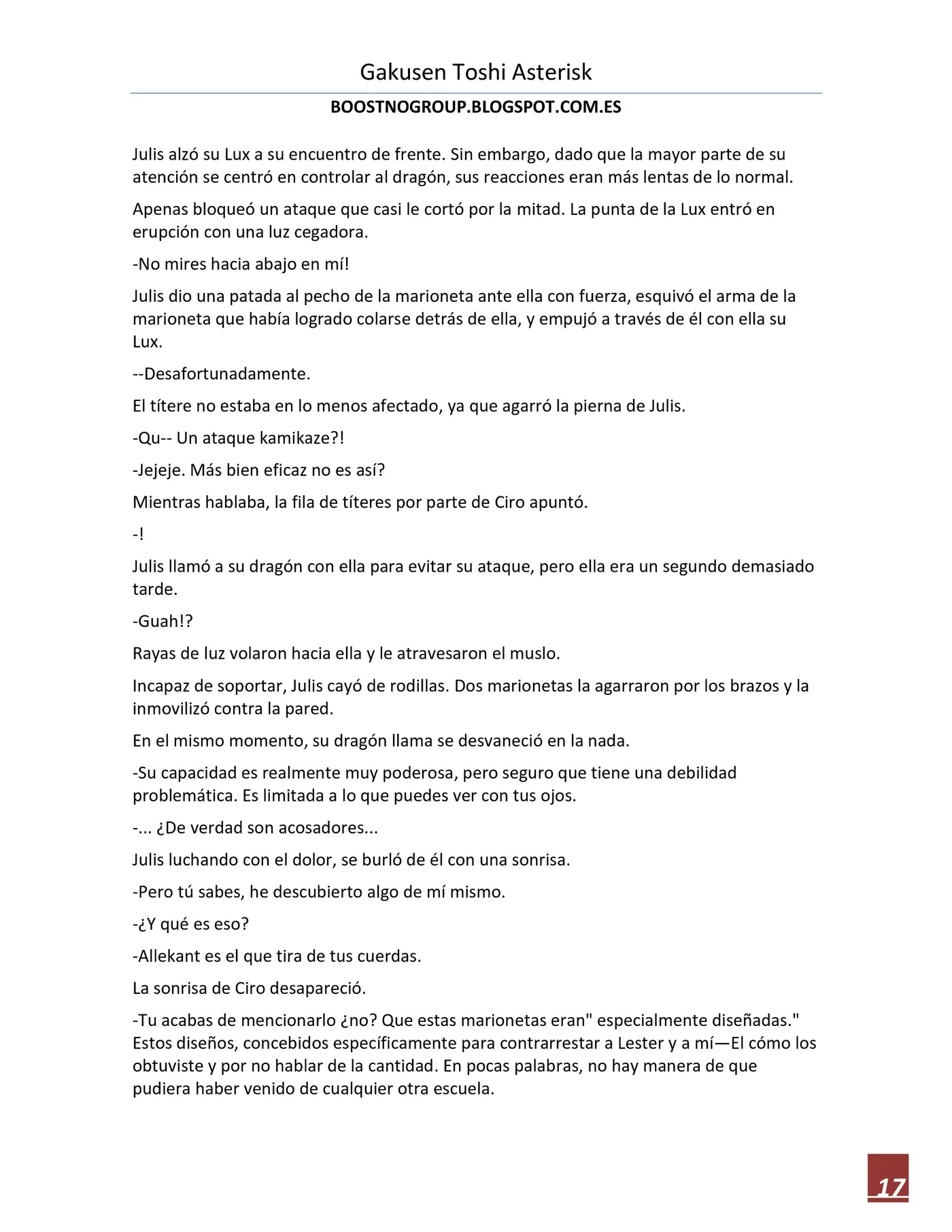 Gakusen Toshi Asterisk

BOOSTNOGROUP.BLOGSPOT.COM.ES

Julis alzó su Lux a su encuentro de frente. Sin embargo, dado que la mayor parte de su atención se centró en controlar al dragón, sus reacciones eran más lentas de lo normal.

Apenas bloqueó un ataque que casi le cortó por la mitad. La punta de la Lux entró en erupción con una luz cegadora.

-No mires hacia abajo en mí!

Julis dio una patada al pecho de la marioneta ante ella con fuerza, esquivó el arma de la marioneta que había logrado colarse detrás de ella, y empujó a través de él con ella su Lux.

--Desafortunadamente.

El títere no estaba en lo menos afectado, ya que agarró la pierna de Julis.

-Qu-- Un ataque kamikaze?!

-Jejeje. Más bien eficaz no es así?

Mientras hablaba, la fila de títeres por parte de Ciro apuntó.

-!

Julis llamó a su dragón con ella para evitar su ataque, pero ella era un segundo demasiado tarde.

-Guah!?

Rayas de luz volaron hacia ella y le atravesaron el muslo.

Incapaz de soportar, Julis cayó de rodillas. Dos marionetas la agarraron por los brazos y la inmovilizó contra la pared.

En el mismo momento, su dragón llama se desvaneció en la nada.

-Su capacidad es realmente muy poderosa, pero seguro que tiene una debilidad problemática. Es limitada a lo que puedes ver con tus ojos.

-... ¿De verdad son acosadores...

Julis luchando con el dolor, se burló de él con una sonrisa.

-Pero tú sabes, he descubierto algo de mí mismo.

-¿Y qué es eso?

-Allekant es el que tira de tus cuerdas.

La sonrisa de Ciro desapareció.

-Tu acabas de mencionarlo ¿no? Que estas marionetas eran" especialmente diseñadas." Estos diseños, concebidos específicamente para contrarrestar a Lester y a mí—El cómo los obtuviste y por no hablar de la cantidad. En pocas palabras, no hay manera de que pudiera haber venido de cualquier otra escuela.

17